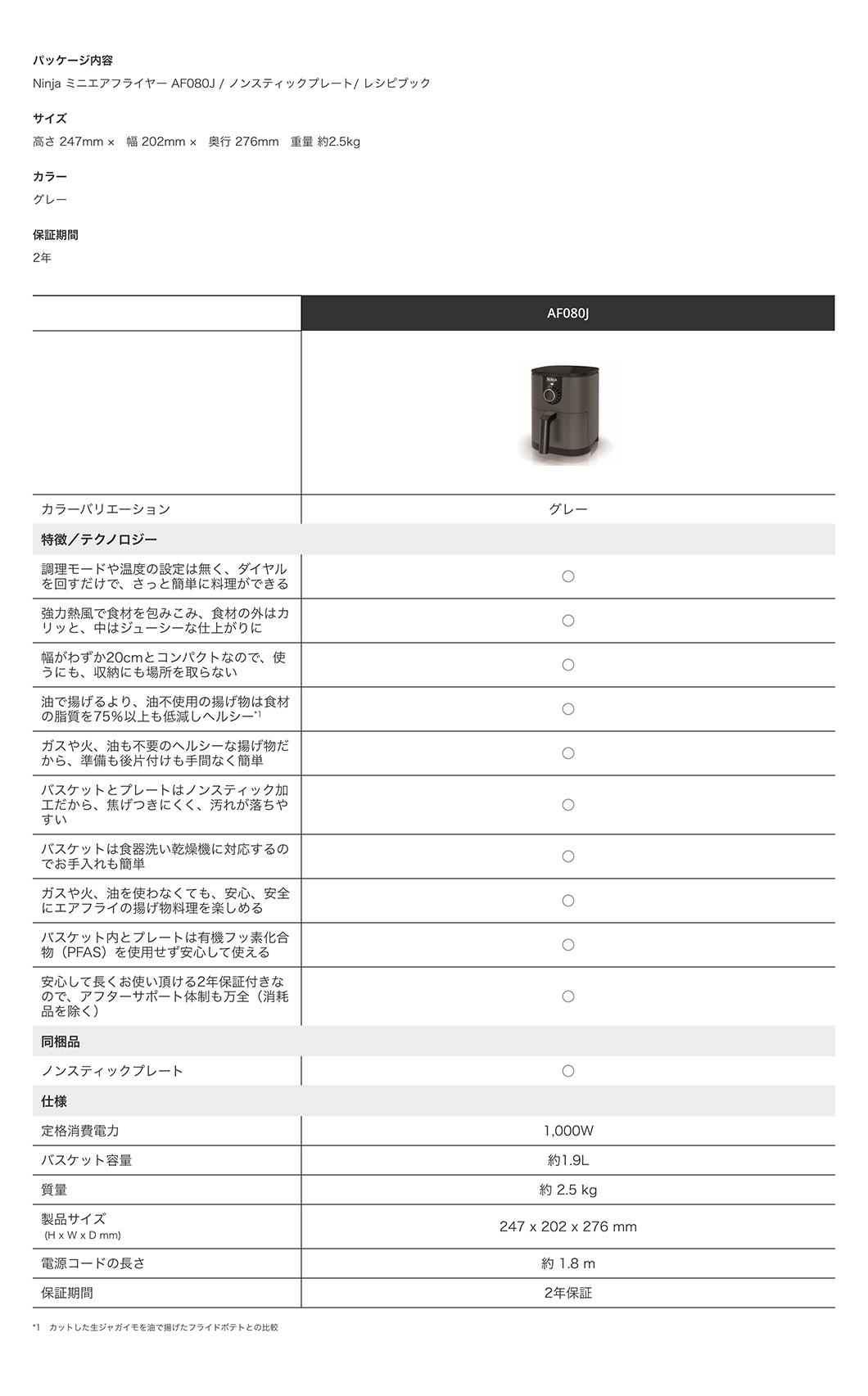 パッケージ内容

Ninja ミニエアフライヤー AF080J / ノンスティックプレート/ レシピブック

サイズ

高さ 247mm × 幅 202mm × 奥行 276mm 重量 約2.5kg

カラー

グレー

保証期間

2年

| | AF080J |
|---|---|
| | Ninja |
| カラーバリエーション | グレー |
| 特徴／テクノロジー | |
| 調理モードや温度の設定は無く、ダイヤルを回すだけで、さっと簡単に料理ができる | ○ |
| 強力熱風で食材を包みこみ、食材の外はカリッと、中はジューシーな仕上がりに | ○ |
| 幅がわずか20cmとコンパクトなので、使うにも、収納にも場所を取らない | ○ |
| 油で揚げるより、油不使用の揚げ物は食材の脂質を75%以上も低減しヘルシー*1 | ○ |
| ガスや火、油も不要のヘルシーな揚げ物だから、準備も後片付けも手間なく簡単 | ○ |
| バスケットとプレートはノンスティック加工だから、焦げつきにくく、汚れが落ちやすい | ○ |
| バスケットは食器洗い乾燥機に対応するのでお手入れも簡単 | ○ |
| ガスや火、油を使わなくても、安心、安全にエアフライの揚げ物料理を楽しめる | ○ |
| バスケット内とプレートは有機フッ素化合物（PFAS）を使用せず安心して使える | ○ |
| 安心して長くお使い頂ける2年保証付きなので、アフターサポート体制も万全（消耗品を除く） | ○ |
| 同梱品 | |
| ノンスティックプレート | ○ |
| 仕様 | |
| 定格消費電力 | 1,000W |
| バスケット容量 | 約1.9L |
| 質量 | 約 2.5 kg |
| 製品サイズ (H x W x D mm) | 247 x 202 x 276 mm |
| 電源コードの長さ | 約 1.8 m |
| 保証期間 | 2年保証 |

*1 カットした生ジャガイモを油で揚げたフライドポテトとの比較